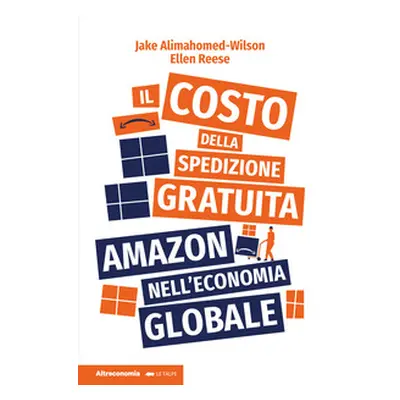 Jake Alimahomed-Wilson
Ellen Reese

IL COSTO DELLA SPEDIZIONE GRATUITA

AMAZON NELL'ECONOMIA GLOBALE

Altreconomia LE TALPE